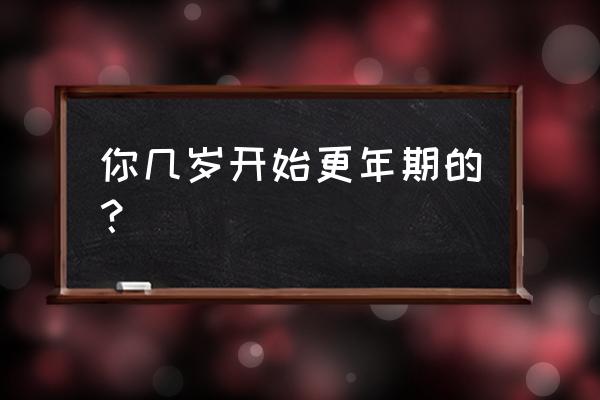 你几岁开始更年期的？